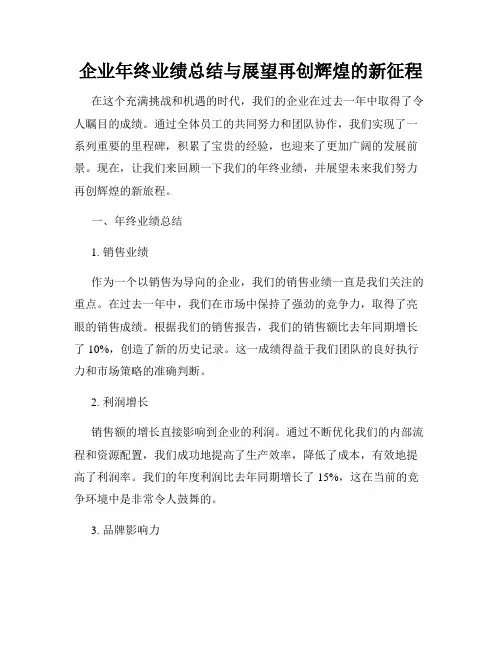 企业年终业绩总结与展望再创辉煌的新征程

在这个充满挑战和机遇的时代，我们的企业在过去一年中取得了令人瞩目的成绩。通过全体员工的共同努力和团队协作，我们实现了一系列重要的里程碑，积累了宝贵的经验，也迎来了更加广阔的发展前景。现在，让我们来回顾一下我们的年终业绩，并展望未来我们努力再创辉煌的新旅程。

一、年终业绩总结

1. 销售业绩

作为一个以销售为导向的企业，我们的销售业绩一直是我们关注的重点。在过去一年中，我们在市场中保持了强劲的竞争力，取得了亮眼的销售成绩。根据我们的销售报告，我们的销售额比去年同期增长了 10%，创造了新的历史记录。这一成绩得益于我们团队的良好执行力和市场策略的准确判断。

2. 利润增长

销售额的增长直接影响到企业的利润。通过不断优化我们的内部流程和资源配置，我们成功地提高了生产效率，降低了成本，有效地提高了利润率。我们的年度利润比去年同期增长了 15%，这在当前的竞争环境中是非常令人鼓舞的。

3. 品牌影响力